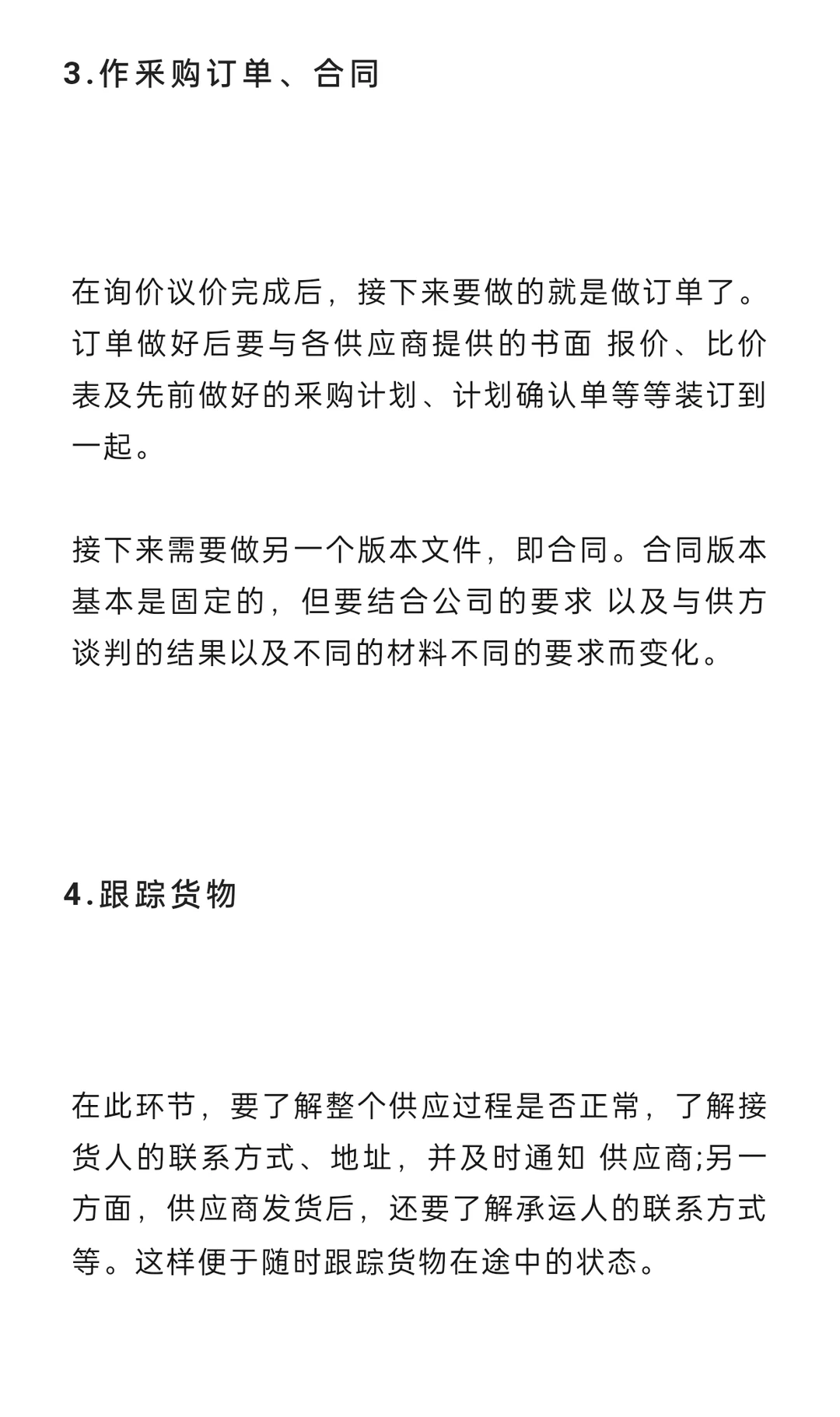 3.作采购订单、合同

在询价议价完成后，接下来要做的就是做订单了。订单做好后要与各供应商提供的书面 报价、比价表及先前做好的采购计划、计划确认单等等装订到一起。

接下来需要做另一个版本文件，即合同。合同版本基本是固定的，但要结合公司的要求 以及与供方谈判的结果以及不同的材料不同的要求而变化。

4.跟踪货物

在此环节，要了解整个供应过程是否正常，了解接货人的联系方式、地址，并及时通知 供应商;另一方面，供应商发货后，还要了解承运人的联系方式等。这样便于随时跟踪货物在途中的状态。